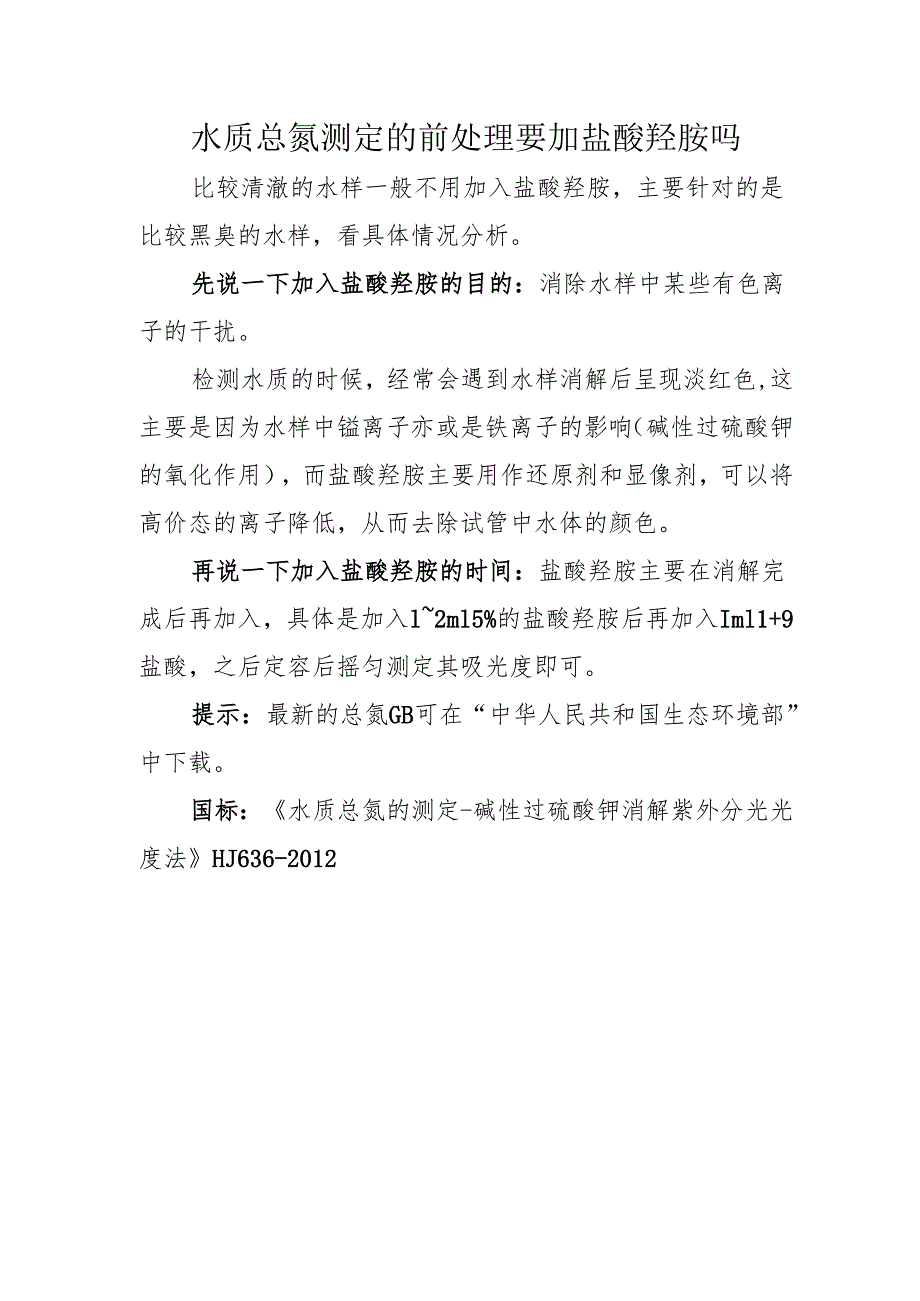 水质总氮测定的前处理要加盐酸羟胺吗

比较清澈的水样一般不用加入盐酸羟胺，主要针对的是比较黑臭的水样，看具体情况分析。

先说一下加入盐酸羟胺的目的：消除水样中某些有色离子的干扰。

检测水质的时候，经常会遇到水样消解后呈现淡红色,这主要是因为水样中锰离子亦或是铁离子的影响(碱性过硫酸钾的氧化作用)，而盐酸羟胺主要用作还原剂和显像剂，可以将高价态的离子降低，从而去除试管中水体的颜色。

再说一下加入盐酸羟胺的时间：盐酸羟胺主要在消解完成后再加入，具体是加入1~2ml5%的盐酸羟胺后再加入Iml1+9盐酸，之后定容后摇匀测定其吸光度即可。

提示：最新的总氮GB可在“中华人民共和国生态环境部”中下载。

国标：《水质总氮的测定-碱性过硫酸钾消解紫外分光光度法》HJ636-2012